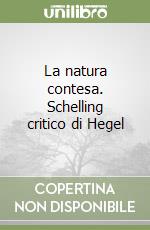 unilibro

La natura contesa. Schelling critico di Hegel

COPERTINA NON DISPONIBILE